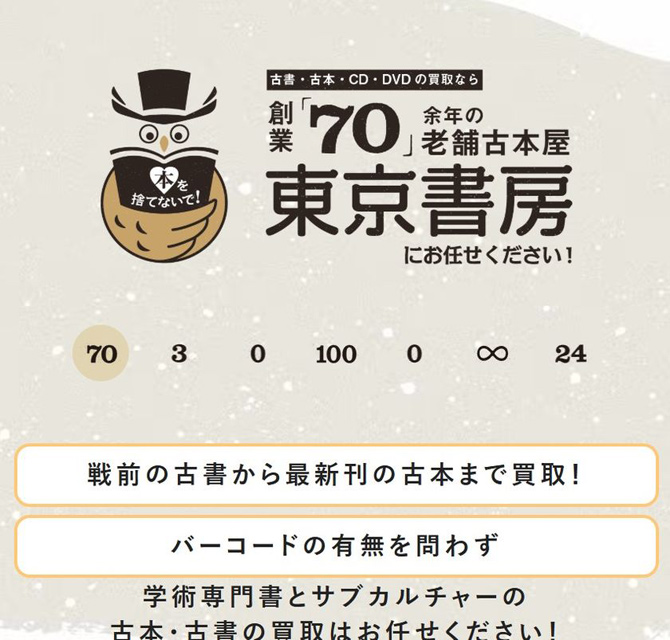 本を捨てないで!

古書・古本・CD・DVDの買取なら
創業「70」余年の老舗古本屋
東京書房
にお任せください!

70 3 0 100 0 ∞ 24

戦前の古書から最新刊の古本まで買取!

バーコードの有無を問わず

学術専門書とサブカルチャーの
古本・古書の買取はお任せください!